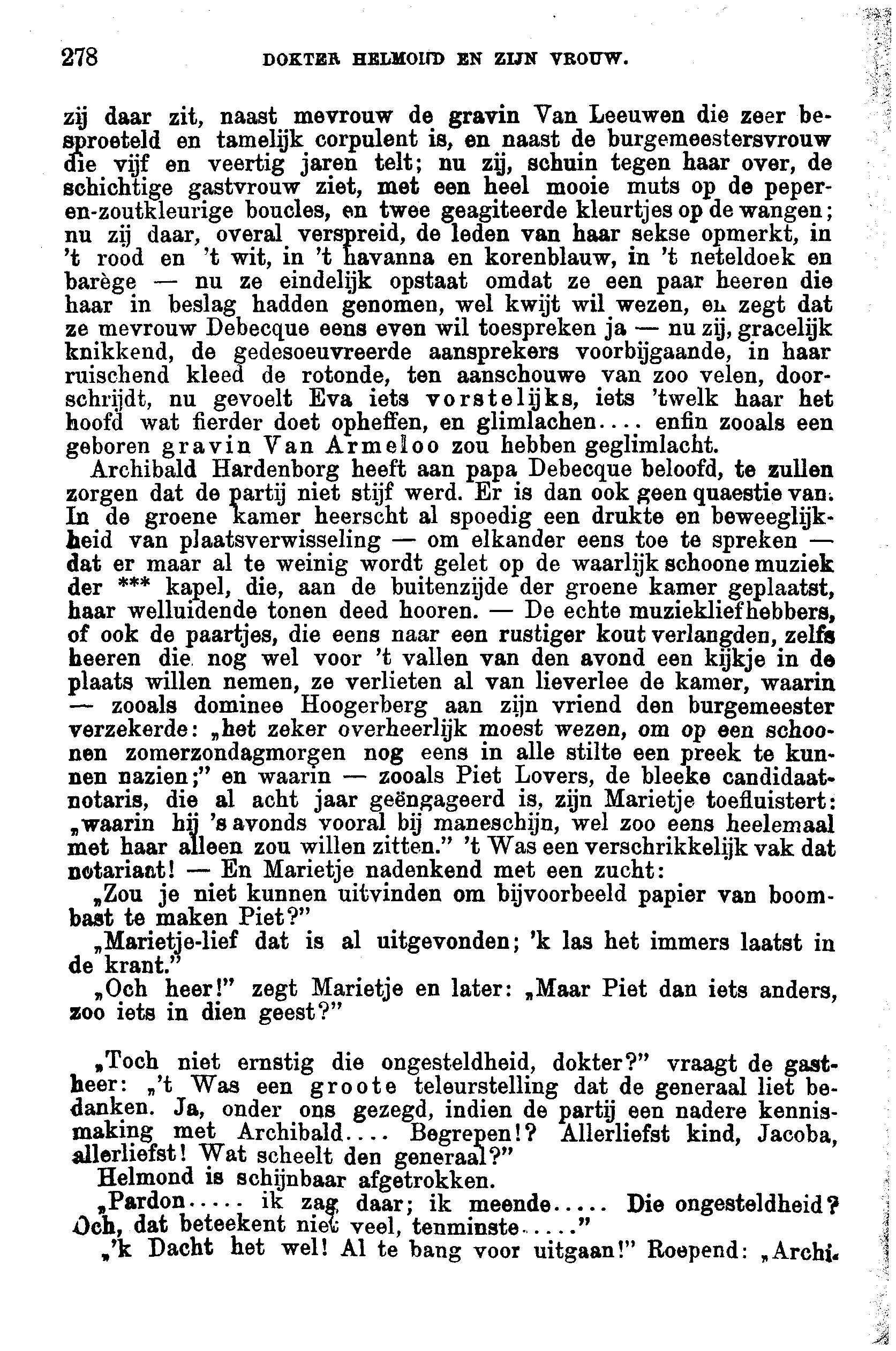 278 DOKTER HELMOND EN ZIJN VROUW.

zij daar zit, naast mevrouw de gravin Van Leeuwen die zeer besproeteld en tamelijk corpulent is, en naast de burgemeestersvrouw die vijf en veertig jaren telt; nu zij, schuin tegen haar over, de schichtige gastvrouw ziet, met een heel mooie muts op de peper-en-zoutkleurige boucles, en twee geagiteerde kleurtjes op de wangen; nu zij daar, overal verspreid, de leden van haar sekse opmerkt, in 't rood en 't wit, in 't havanna en korenblauw, in 't neteldoek en barège — nu ze eindelijk opstaat omdat ze een paar heeren die haar in beslag hadden genomen, wel kwijt wil wezen, en zegt dat ze mevrouw Debecque eens even wil toespreken ja — nu zij, gracelijk knikkend, de gedesoeuvreerde aansprekers voorbijgaande, in haar ruischend kleed de rotonde, ten aanschouwe van zoo velen, doorschrijdt, nu gevoelt Eva iets vorstelijks, iets 'twelk haar het hoofd wat fierder doet opheffen, en glimlachen.... enfin zooals een geboren gravin Van Armeloo zou hebben geglimlacht.

Archibald Hardenborg heeft aan papa Debecque beloofd, te zullen zorgen dat de partij niet stijf werd. Er is dan ook geen quaestie van. In de groene kamer heerscht al spoedig een drukte en beweeglijkheid van plaatsverwisseling — om elkander eens toe te spreken — dat er maar al te weinig wordt gelet op de waarlijk schoone muziek der *** kapel, die, aan de buitenzijde der groene kamer geplaatst, haar welluidende tonen deed hooren. — De echte muziekliefhebbers, of ook de paartjes, die eens naar een rustiger kout verlangden, zelfs heeren die nog wel voor 't vallen van den avond een kijkje in de plaats willen nemen, ze verlieten al van lieverlee de kamer, waarin — zooals dominee Hoogerberg aan zijn vriend den burgemeester verzekerde: „het zeker overheerlijk moest wezen, om op een schoonen zomerzondagmorgen nog eens in alle stilte een preek te kunnen nazien;" en waarin — zooals Piet Lovers, de bleeke candidaat-notaris, die al acht jaar geëngageerd is, zijn Marietje toefluistert: „waarin hij 's avonds vooral bij maneschijn, wel zoo eens heelemaal met haar alleen zou willen zitten." 't Was een verschrikkelijk vak dat notariaat! — En Marietje nadenkend met een zucht:

„Zou je niet kunnen uitvinden om bijvoorbeeld papier van boombast te maken Piet?"

„Marietje-lief dat is al uitgevonden; 'k las het immers laatst in de krant."

„Och heer!" zegt Marietje en later: „Maar Piet dan iets anders, zoo iets in dien geest?"

„Toch niet ernstig die ongesteldheid, dokter?" vraagt de gastheer: „'t Was een groote teleurstelling dat de generaal liet bedanken. Ja, onder ons gezegd, indien de partij een nadere kennismaking met Archibald.... Begrepen!? Allerliefst kind, Jacoba, allerliefst! Wat scheelt den generaal?"

Helmond is schijnbaar afgetrokken.

„Pardon..... ik zag daar; ik meende..... Die ongesteldheid? Och, dat beteekent niet veel, tenminste....."

„'k Dacht het wel! Al te bang voor uitgaan!" Roepend: „Archi-